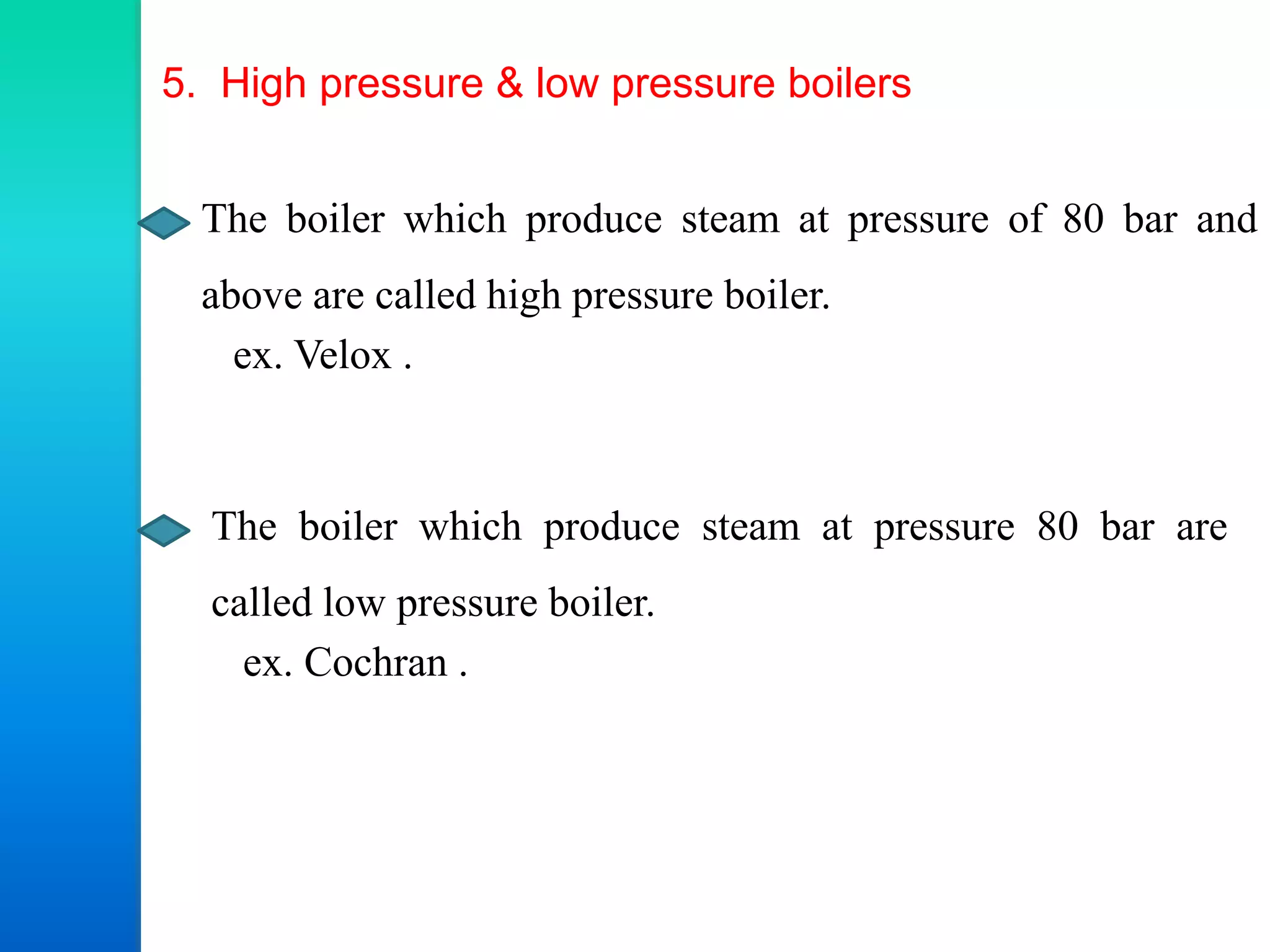 5. High pressure & low pressure boilers

The boiler which produce steam at pressure of 80 bar and above are called high pressure boiler.
ex. Velox .

The boiler which produce steam at pressure 80 bar are called low pressure boiler.
ex. Cochran .